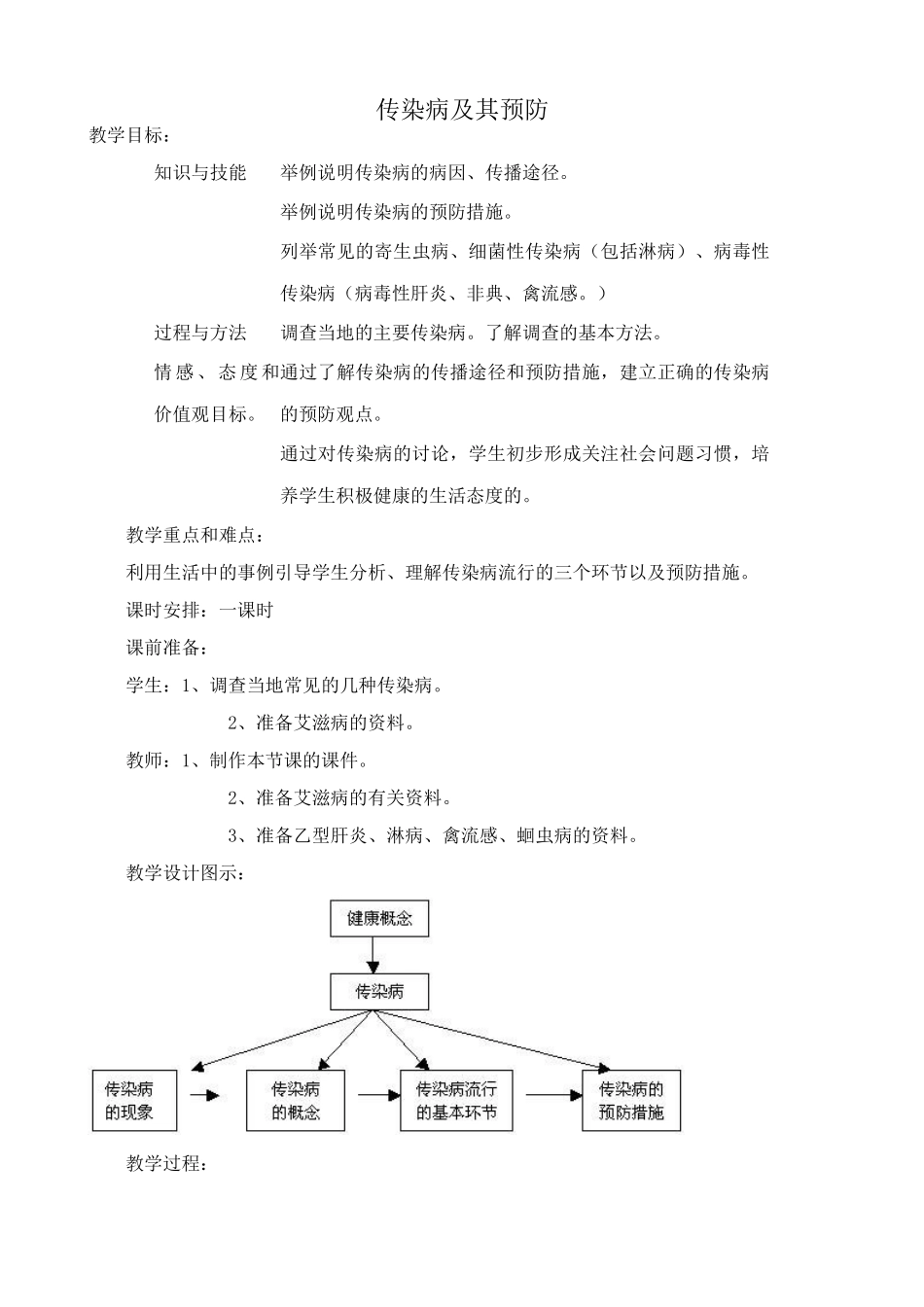 传染病及其预防

教学目标：

知识与技能　举例说明传染病的病因、传播途径。

举例说明传染病的预防措施。

列举常见的寄生虫病、细菌性传染病（包括淋病）、病毒性传染病（病毒性肝炎、非典、禽流感。）

过程与方法　调查当地的主要传染病。了解调查的基本方法。

情感、态度和价值观目标。　通过了解传染病的传播途径和预防措施，建立正确的传染病的预防观点。

通过对传染病的讨论，学生初步形成关注社会问题习惯，培养学生积极健康的生活态度的。

教学重点和难点：

利用生活中的事例引导学生分析、理解传染病流行的三个环节以及预防措施。

课时安排：一课时

课前准备：

学生：1、调查当地常见的几种传染病。

2、准备艾滋病的资料。

教师：1、制作本节课的课件。

2、准备艾滋病的有关资料。

3、准备乙型肝炎、淋病、禽流感、蛔虫病的资料。

教学设计图示：

健康概念

传染病

传染病的现象

传染病的概念

传染病流行的基本环节

传染病的预防措施

教学过程：